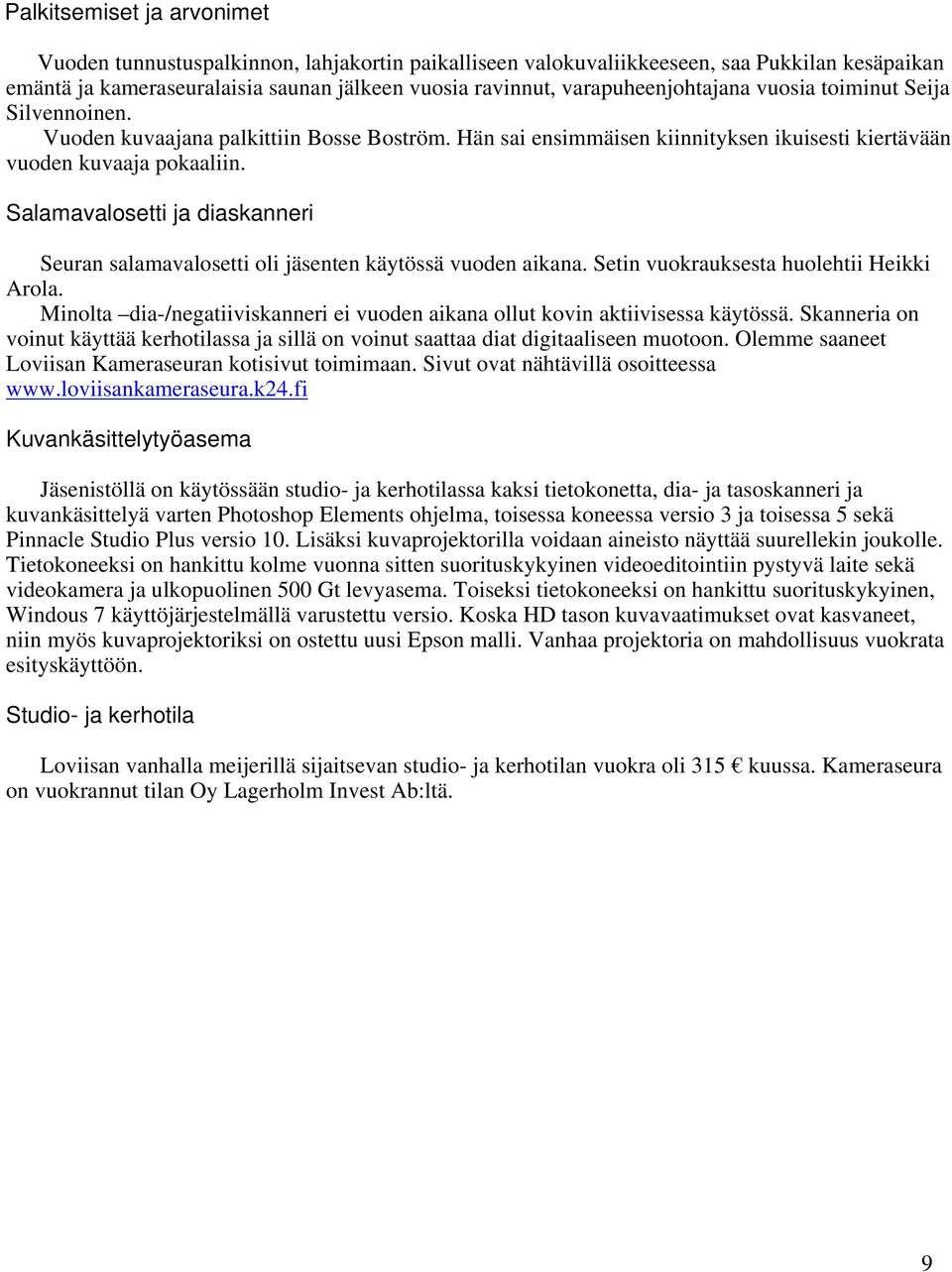 Palkitsemiset ja arvonimet

Vuoden tunnustuspalkinnon, lahjakortin paikalliseen valokuvaliikkeeseen, saa Pukkilan kesäpaikan emäntä ja kameraseuralaisia saunan jälkeen vuosia ravinnut, varapuheenjohtajana vuosia toiminut Seija Silvennoinen.

Vuoden kuvaajana palkittiin Bosse Boström. Hän sai ensimmäisen kiinnityksen ikuisesti kiertävään vuoden kuvaaja pokaaliin.

Salamavalosetti ja diaskanneri

Seuran salamavalosetti oli jäsenten käytössä vuoden aikana. Setin vuokrauksesta huolehtii Heikki Arola.

Minolta –dia-/negatiiviskanneri ei vuoden aikana ollut kovin aktiivisessa käytössä. Skanneria on voinut käyttää kerhotilassa ja sillä on voinut saattaa diat digitaaliseen muotoon. Olemme saaneet Loviisan Kameraseuran kotisivut toimimaan. Sivut ovat nähtävillä osoitteessa www.loviisankameraseura.k24.fi

Kuvankäsittelytyöasema

Jäsenistöllä on käytössään studio- ja kerhotilassa kaksi tietokonetta, dia- ja tasoskanneri ja kuvankäsittelyä varten Photoshop Elements ohjelma, toisessa koneessa versio 3 ja toisessa 5 sekä Pinnacle Studio Plus versio 10. Lisäksi kuvaprojektorilla voidaan aineisto näyttää suurellekin joukolle. Tietokoneeksi on hankittu kolme vuonna sitten suorituskykyinen videoeditointiin pystyvä laite sekä videokamera ja ulkopuolinen 500 Gt levyasema. Toiseksi tietokoneeksi on hankittu suorituskykyinen, Windous 7 käyttöjärjestelmällä varustettu versio. Koska HD tason kuvavaatimukset ovat kasvaneet, niin myös kuvaprojektoriksi on ostettu uusi Epson malli. Vanhaa projektoria on mahdollisuus vuokrata esityskäyttöön.

Studio- ja kerhotila

Loviisan vanhalla meijerillä sijaitsevan studio- ja kerhotilan vuokra oli 315 € kuussa. Kameraseura on vuokrannut tilan Oy Lagerholm Invest Ab:ltä.

9